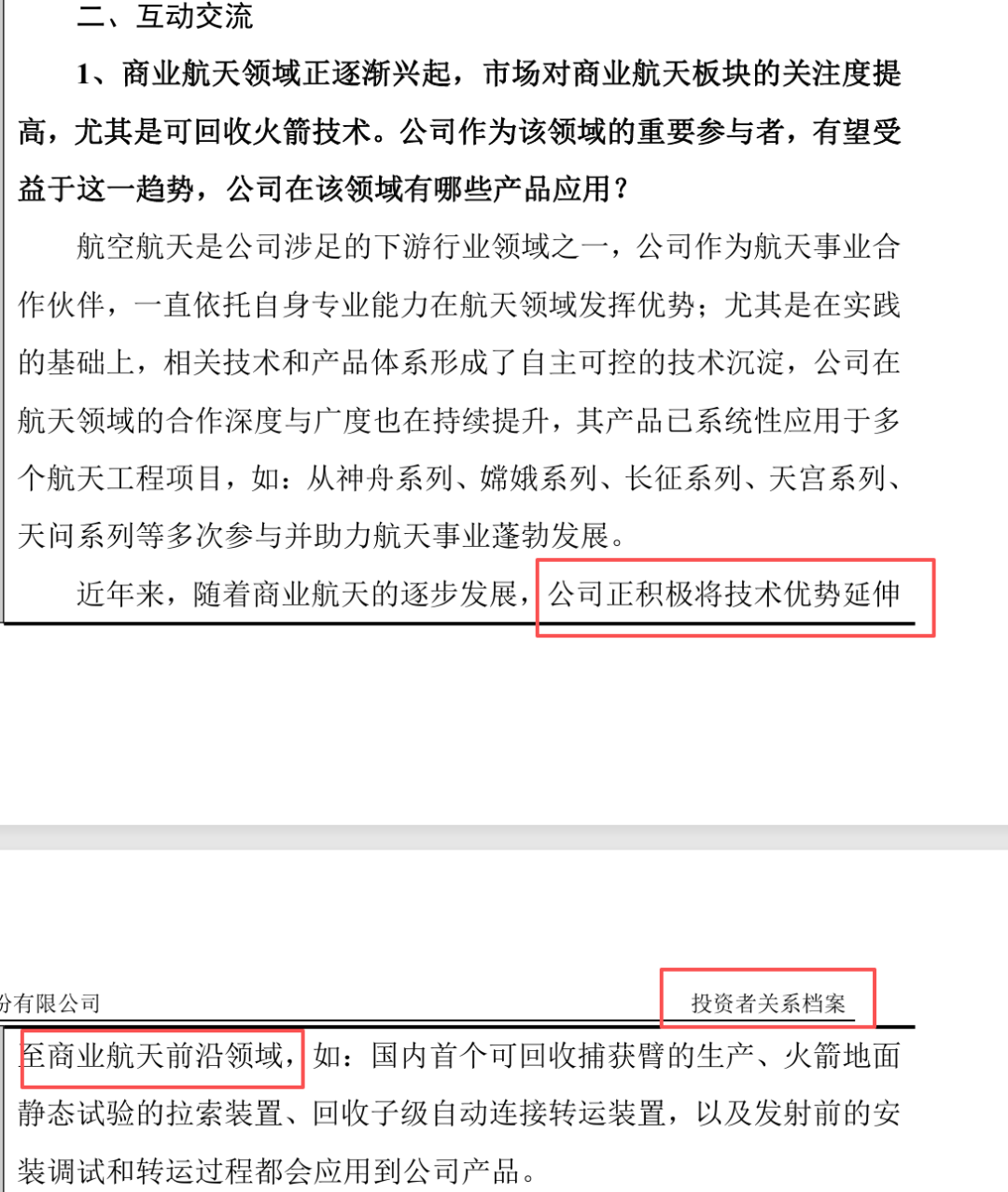 二、互动交流

1、商业航天领域正逐渐兴起，市场对商业航天板块的关注度提高，尤其是可回收火箭技术。公司作为该领域的重要参与者，有望受益于这一趋势，公司在该领域有哪些产品应用？

航空航天是公司涉足的下游行业领域之一，公司作为航天事业合作伙伴，一直依托自身专业能力在航天领域发挥优势；尤其是在实践的基础上，相关技术和产品体系形成了自主可控的技术沉淀，公司在航天领域的合作深度与广度也在持续提升，其产品已系统性应用于多个航天工程项目，如：从神舟系列、嫦娥系列、长征系列、天宫系列、天问系列等多次参与并助力航天事业蓬勃发展。

近年来，随着商业航天的逐步发展，公司正积极将技术优势延伸

份有限公司 投资者关系档案

至商业航天前沿领域，如：国内首个可回收捕获臂的生产、火箭地面静态试验的拉索装置、回收子级自动连接转运装置，以及发射前的安装调试和转运过程都会应用到公司产品。